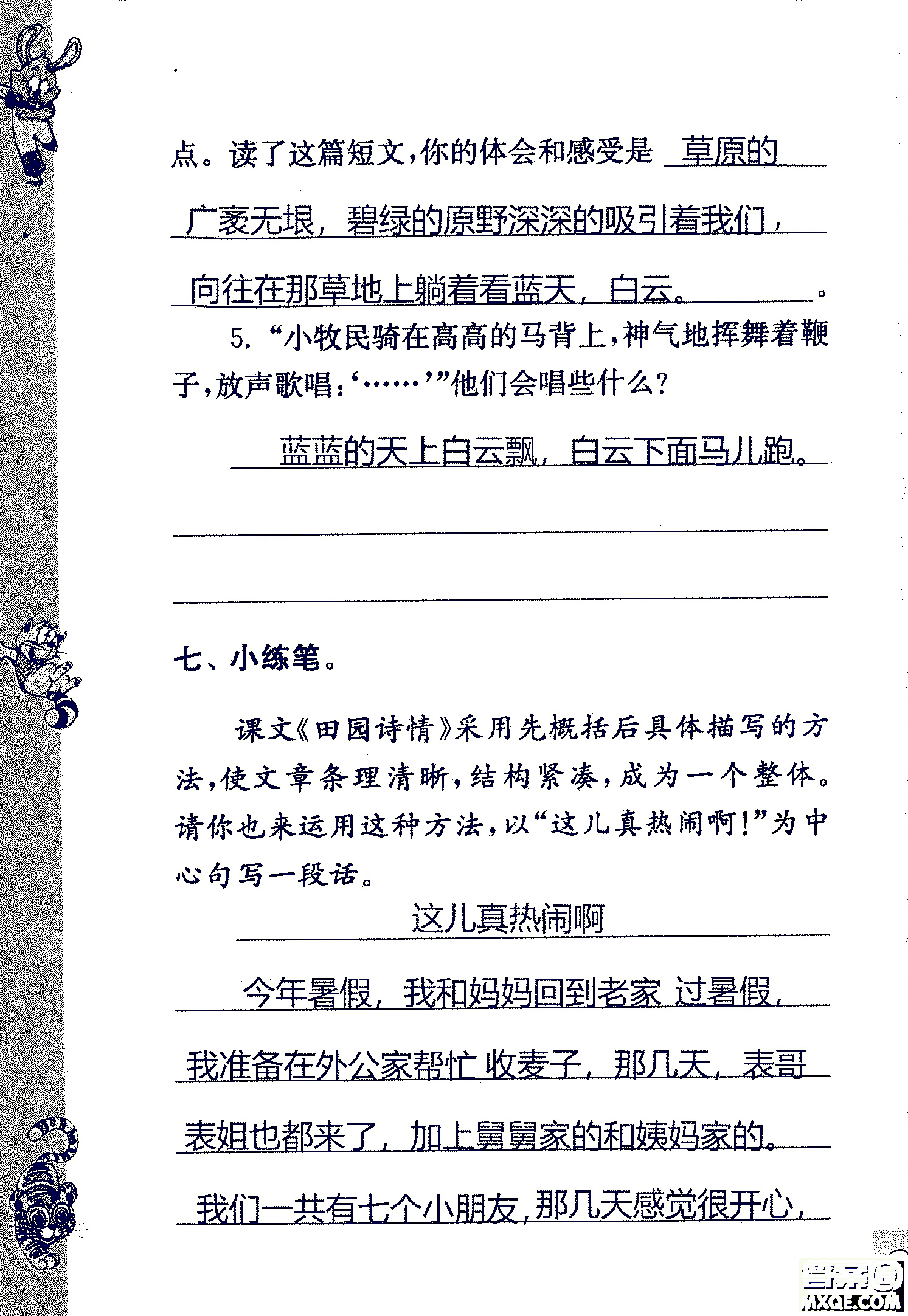 点。读了这篇短文，你的体会和感受是 草原的广袤无垠，碧绿的原野深深的吸引着我们，向往在那草地上躺着看蓝天，白云。。

5. “小牧民骑在高高的马背上，神气地挥舞着鞭子，放声歌唱：‘……’”他们会唱些什么？

蓝蓝的天上白云飘，白云下面马儿跑。

七、小练笔。

课文《田园诗情》采用先概括后具体描写的方法，使文章条理清晰，结构紧凑，成为一个整体。请你也来运用这种方法，以“这儿真热闹啊！”为中心句写一段话。

这儿真热闹啊

今年暑假，我和妈妈回到老家 过暑假，我准备在外公家帮忙 收麦子，那几天，表哥表姐也都来了，加上舅舅家的和姨妈家的。我们一共有七个小朋友，那几天感觉很开心，

MXQE.COM